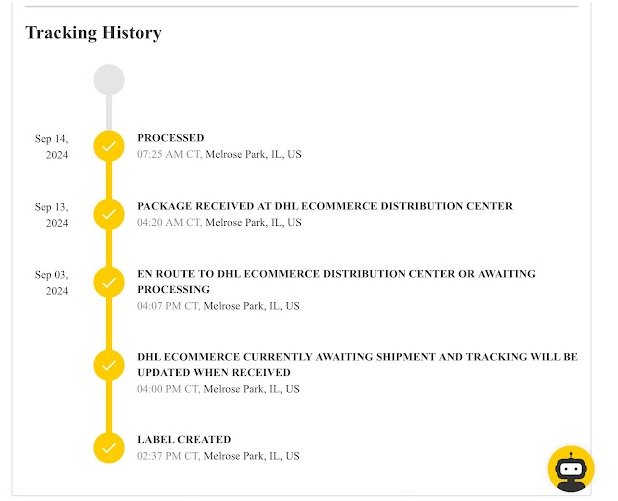 Tracking History

Sep 14, 2024

PROCESSED
07:25 AM CT, Melrose Park, IL, US

Sep 13, 2024

PACKAGE RECEIVED AT DHL ECOMMERCE DISTRIBUTION CENTER
04:20 AM CT, Melrose Park, IL, US

Sep 03, 2024

EN ROUTE TO DHL ECOMMERCE DISTRIBUTION CENTER OR AWAITING PROCESSING
04:07 PM CT, Melrose Park, IL, US

DHL ECOMMERCE CURRENTLY AWAITING SHIPMENT AND TRACKING WILL BE UPDATED WHEN RECEIVED
04:00 PM CT, Melrose Park, IL, US

LABEL CREATED
02:37 PM CT, Melrose Park, IL, US